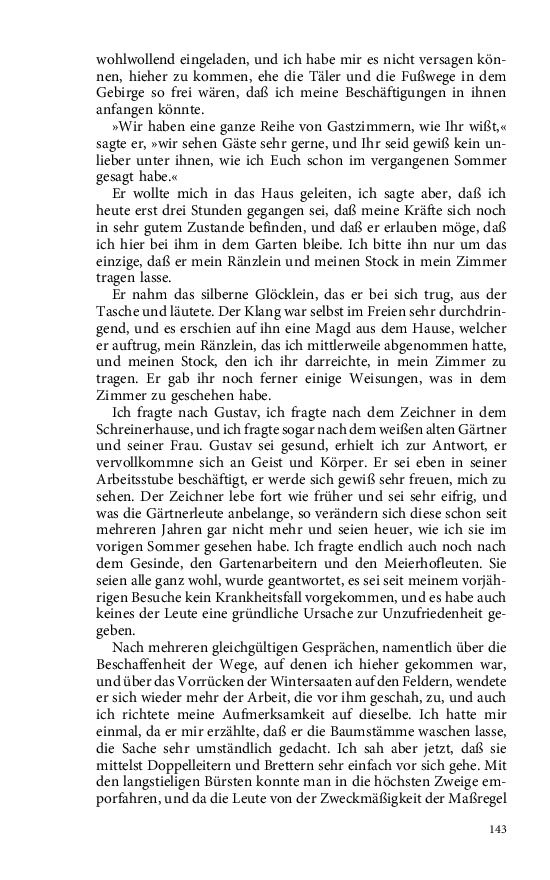 wohlwollend eingeladen, und ich habe mir es nicht versagen können, hieher zu kommen, ehe die Täler und die Fußwege in dem Gebirge so frei wären, daß ich meine Beschäftigungen in ihnen anfangen könnte.

»Wir haben eine ganze Reihe von Gastzimmern, wie Ihr wißt,« sagte er, »wir sehen Gäste sehr gerne, und Ihr seid gewiß kein unlieber unter ihnen, wie ich Euch schon im vergangenen Sommer gesagt habe.«

Er wollte mich in das Haus geleiten, ich sagte aber, daß ich heute erst drei Stunden gegangen sei, daß meine Kräfte sich noch in sehr gutem Zustande befinden, und daß er erlauben möge, daß ich hier bei ihm in dem Garten bleibe. Ich bitte ihn nur um das einzige, daß er mein Ränzlein und meinen Stock in mein Zimmer tragen lasse.

Er nahm das silberne Glöcklein, das er bei sich trug, aus der Tasche und läutete. Der Klang war selbst im Freien sehr durchdringend, und es erschien auf ihn eine Magd aus dem Hause, welcher er auftrug, mein Ränzlein, das ich mittlerweile abgenommen hatte, und meinen Stock, den ich ihr darreichte, in mein Zimmer zu tragen. Er gab ihr noch ferner einige Weisungen, was in dem Zimmer zu geschehen habe.

Ich fragte nach Gustav, ich fragte nach dem Zeichner in dem Schreinerhause, und ich fragte sogar nach dem weißen alten Gärtner und seiner Frau. Gustav sei gesund, erhielt ich zur Antwort, er vervollkommne sich an Geist und Körper. Er sei eben in seiner Arbeitsstube beschäftigt, er werde sich gewiß sehr freuen, mich zu sehen. Der Zeichner lebe fort wie früher und sei sehr eifrig, und was die Gärtnerleute anbelange, so verändern sich diese schon seit mehreren Jahren gar nicht mehr und seien heuer, wie ich sie im vorigen Sommer gesehen habe. Ich fragte endlich auch noch nach dem Gesinde, den Gartenarbeitern und den Meierhofleuten. Sie seien alle ganz wohl, wurde geantwortet, es sei seit meinem vorjährigen Besuche kein Krankheitsfall vorgekommen, und es habe auch keines der Leute eine gründliche Ursache zur Unzufriedenheit gegeben.

Nach mehreren gleichgültigen Gesprächen, namentlich über die Beschaffenheit der Wege, auf denen ich hieher gekommen war, und über das Vorrücken der Wintersaaten auf den Feldern, wendete er sich wieder mehr der Arbeit, die vor ihm geschah, zu, und auch ich richtete meine Aufmerksamkeit auf dieselbe. Ich hatte mir einmal, da er mir erzählte, daß er die Baumstämme waschen lasse, die Sache sehr umständlich gedacht. Ich sah aber jetzt, daß sie mittelst Doppelleitern und Brettern sehr einfach vor sich gehe. Mit den langstieligen Bürsten konnte man in die höchsten Zweige emporfahren, und da die Leute von der Zweckmäßigkeit der Maßregel

143